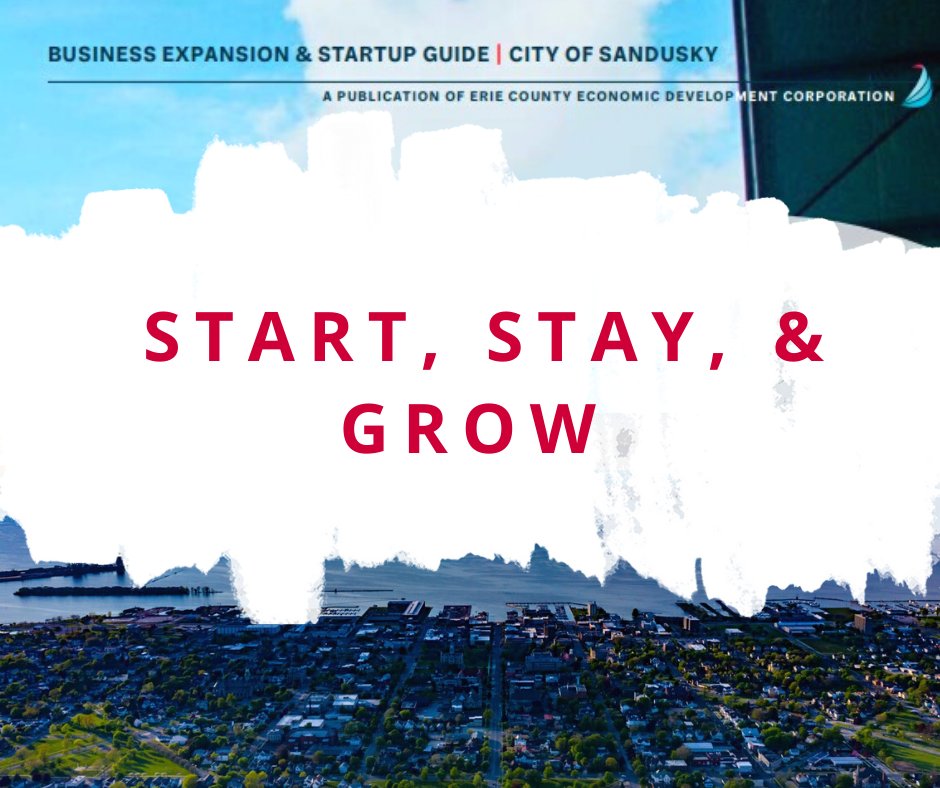 BUSINESS EXPANSION & STARTUP GUIDE | CITY OF SANDUSKY

A PUBLICATION OF ERIE COUNTY ECONOMIC DEVELOPMENT CORPORATION

START, STAY, & GROW